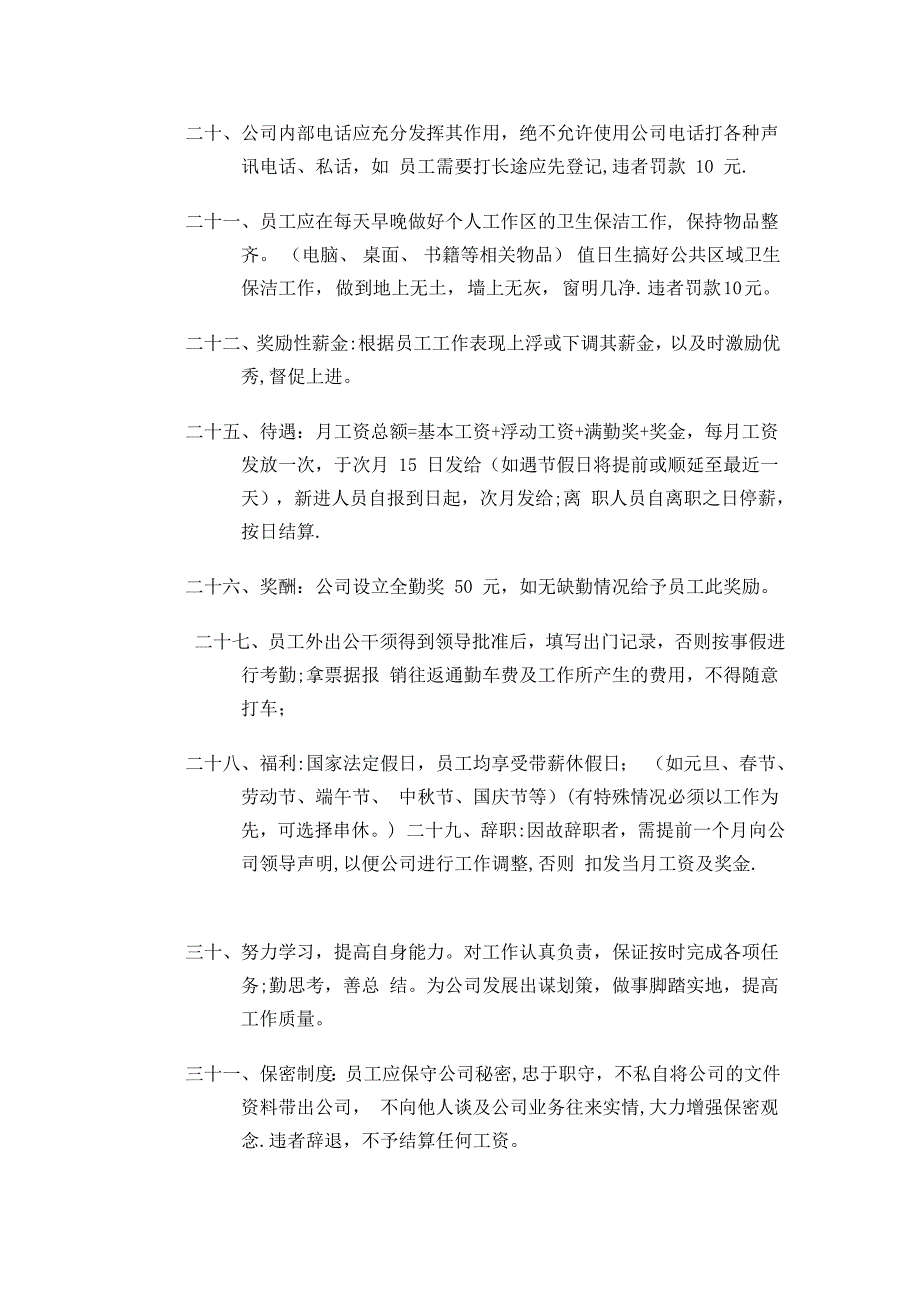 二十、公司内部电话应充分发挥其作用，绝不允许使用公司电话打各种声讯电话、私话，如 员工需要打长途应先登记,违者罚款 10 元.

二十一、员工应在每天早晚做好个人工作区的卫生保洁工作，保持物品整齐。（电脑、桌面、书籍等相关物品）值日生搞好公共区域卫生保洁工作，做到地上无土，墙上无灰，窗明几净.违者罚款10元。

二十二、奖励性薪金:根据员工工作表现上浮或下调其薪金，以及时激励优秀,督促上进。

二十五、待遇：月工资总额=基本工资+浮动工资+满勤奖+奖金，每月工资发放一次，于次月 15 日发给（如遇节假日将提前或顺延至最近一天），新进人员自报到日起，次月发给;离 职人员自离职之日停薪，按日结算.

二十六、奖酬：公司设立全勤奖 50 元，如无缺勤情况给予员工此奖励。

二十七、员工外出公干须得到领导批准后，填写出门记录，否则按事假进行考勤;拿票据报 销往返通勤车费及工作所产生的费用，不得随意打车;

二十八、福利:国家法定假日，员工均享受带薪休假日；（如元旦、春节、劳动节、端午节、 中秋节、国庆节等）(有特殊情况必须以工作为先，可选择串休。）二十九、辞职:因故辞职者，需提前一个月向公司领导声明,以便公司进行工作调整,否则 扣发当月工资及奖金.

三十、努力学习，提高自身能力。对工作认真负责，保证按时完成各项任务;勤思考，善总 结。为公司发展出谋划策，做事脚踏实地，提高工作质量。

三十一、保密制度:员工应保守公司秘密,忠于职守，不私自将公司的文件资料带出公司， 不向他人谈及公司业务往来实情,大力增强保密观念.违者辞退，不予结算任何工资。